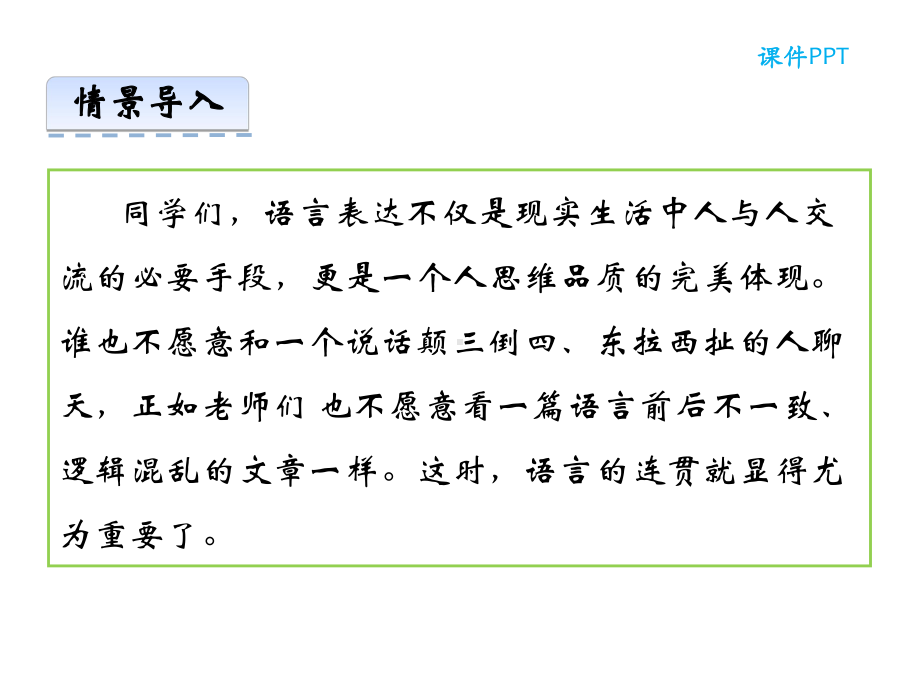 课件PPT

情景导入

同学们，语言表达不仅是现实生活中人与人交流的必要手段，更是一个人思维品质的完美体现。谁也不愿意和一个说话颠三倒四、东拉西扯的人聊天，正如老师们 也不愿意看一篇语言前后不一致、逻辑混乱的文章一样。这时，语言的连贯就显得尤为重要了。